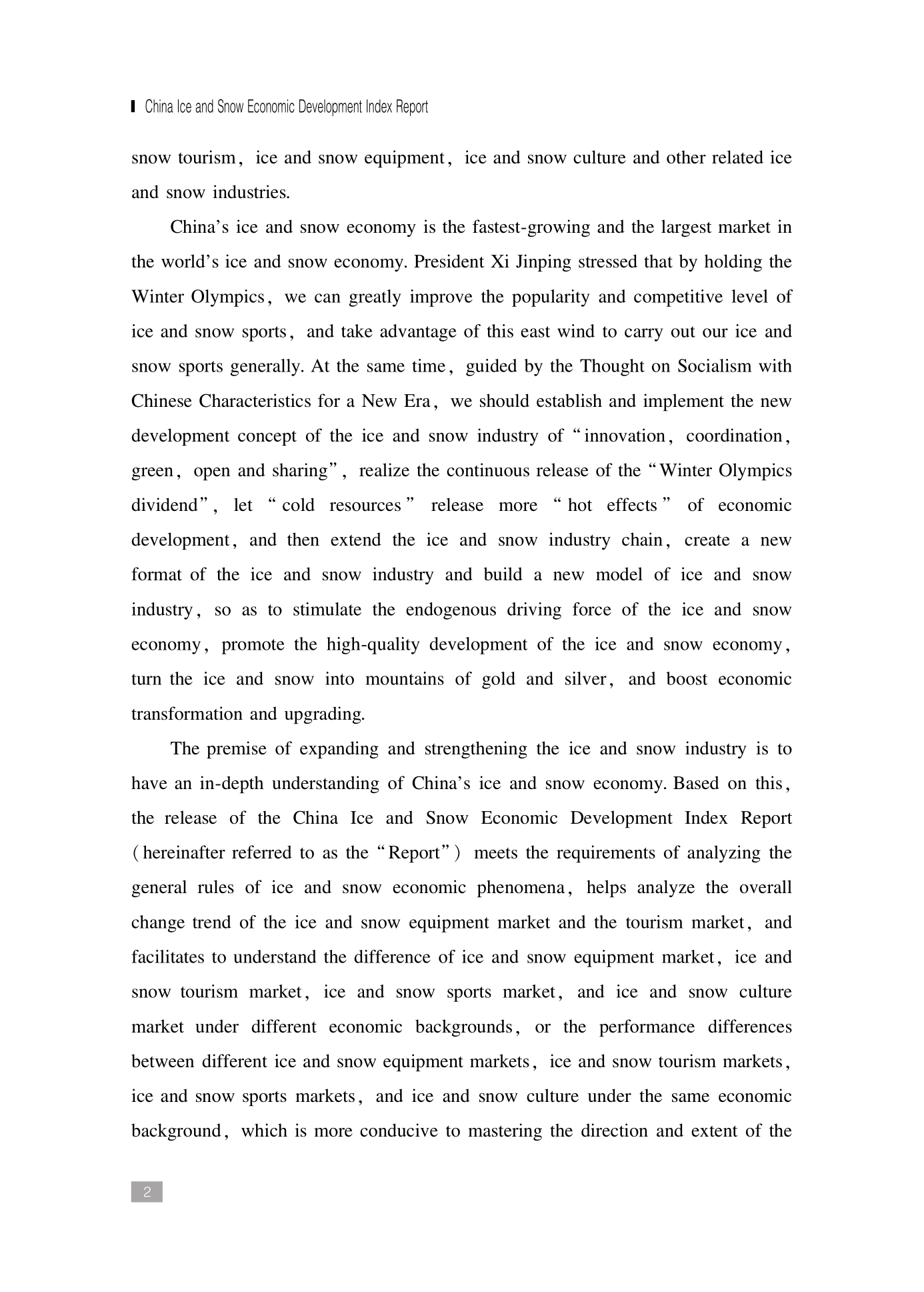 China Ice and Snow Economic Development Index Report

snow tourism, ice and snow equipment, ice and snow culture and other related ice and snow industries.

China's ice and snow economy is the fastest-growing and the largest market in the world's ice and snow economy. President Xi Jinping stressed that by holding the Winter Olympics, we can greatly improve the popularity and competitive level of ice and snow sports, and take advantage of this east wind to carry out our ice and snow sports generally. At the same time, guided by the Thought on Socialism with Chinese Characteristics for a New Era, we should establish and implement the new development concept of the ice and snow industry of "innovation, coordination, green, open and sharing", realize the continuous release of the "Winter Olympics dividend", let "cold resources" release more "hot effects" of economic development, and then extend the ice and snow industry chain, create a new format of the ice and snow industry and build a new model of ice and snow industry, so as to stimulate the endogenous driving force of the ice and snow economy, promote the high-quality development of the ice and snow economy, turn the ice and snow into mountains of gold and silver, and boost economic transformation and upgrading.

The premise of expanding and strengthening the ice and snow industry is to have an in-depth understanding of China's ice and snow economy. Based on this, the release of the China Ice and Snow Economic Development Index Report (hereinafter referred to as the "Report") meets the requirements of analyzing the general rules of ice and snow economic phenomena, helps analyze the overall change trend of the ice and snow equipment market and the tourism market, and facilitates to understand the difference of ice and snow equipment market, ice and snow tourism market, ice and snow sports market, and ice and snow culture market under different economic backgrounds, or the performance differences between different ice and snow equipment markets, ice and snow tourism markets, ice and snow sports markets, and ice and snow culture under the same economic background, which is more conducive to mastering the direction and extent of the

2